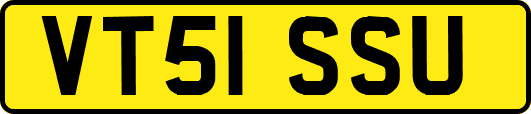 VT51 SSU